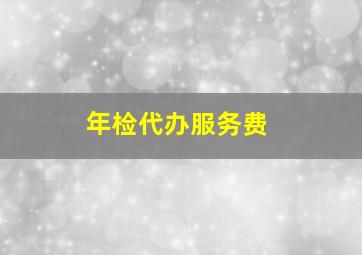 年检代办服务费